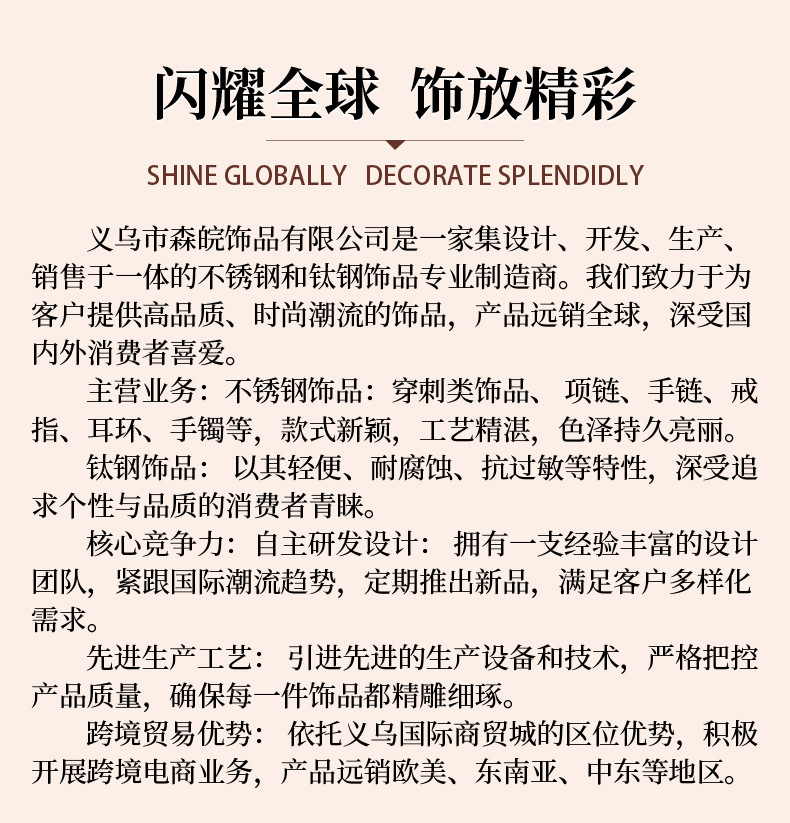 闪耀全球 饰放精彩

SHINE GLOBALLY DECORATE SPLENDIDLY

义乌市森皖饰品有限公司是一家集设计、开发、生产、销售于一体的不锈钢和钛钢饰品专业制造商。我们致力于为客户提供高品质、时尚潮流的饰品，产品远销全球，深受国内外消费者喜爱。

主营业务：不锈钢饰品：穿刺类饰品、 项链、手链、戒指、耳环、手镯等，款式新颖，工艺精湛，色泽持久亮丽。

钛钢饰品： 以其轻便、耐腐蚀、抗过敏等特性，深受追求个性与品质的消费者青睐。

核心竞争力：自主研发设计： 拥有一支经验丰富的设计团队，紧跟国际潮流趋势，定期推出新品，满足客户多样化需求。

先进生产工艺： 引进先进的生产设备和技术，严格把控产品质量，确保每一件饰品都精雕细琢。

跨境贸易优势： 依托义乌国际商贸城的区位优势，积极开展跨境电商业务，产品远销欧美、东南亚、中东等地区。